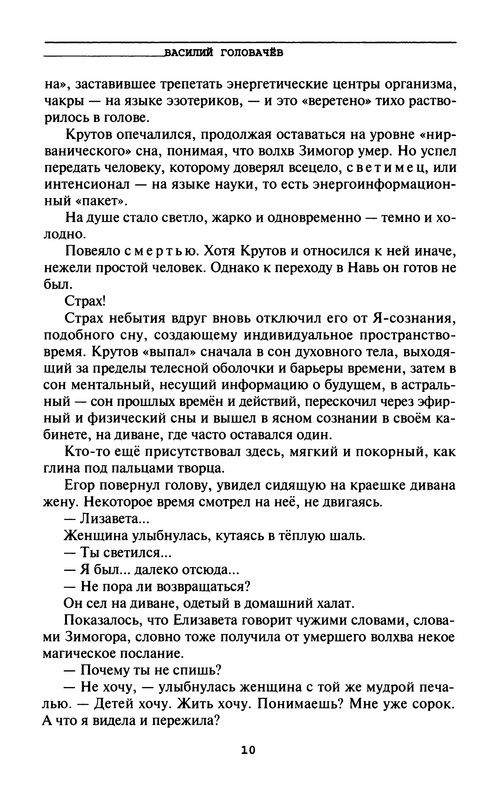 ВАСИЛИЙ ГОЛОВАЧЁВ

на», заставившее трепетать энергетические центры организма, чакры — на языке эзотериков, — и это «веретено» тихо растворилось в голове.

Крутов опечалился, продолжая оставаться на уровне «нирванического» сна, понимая, что волхв Зимогор умер. Но успел передать человеку, которому доверял всецело, светимец, или интенсионал — на языке науки, то есть энергоинформационный «пакет».

На душе стало светло, жарко и одновременно — темно и холодно.

Повеяло смертью. Хотя Крутов и относился к ней иначе, нежели простой человек. Однако к переходу в Навь он готов не был.

Страх!

Страх небытия вдруг вновь отключил его от Я-сознания, подобного сну, создающему индивидуальное пространство-время. Крутов «выпал» сначала в сон духовного тела, выходящий за пределы телесной оболочки и барьеры времени, затем в сон ментальный, несущий информацию о будущем, в астральный — сон прошлых времён и действий, перескочил через эфирный и физический сны и вышел в ясном сознании в своём кабинете, на диване, где часто оставался один.

Кто-то ещё присутствовал здесь, мягкий и покорный, как глина под пальцами творца.

Егор повернул голову, увидел сидящую на краешке дивана жену. Некоторое время смотрел на неё, не двигаясь.

— Лизавета...

Женщина улыбнулась, кутаясь в тёплую шаль.

— Ты светился...

— Я был... далеко отсюда...

— Не пора ли возвращаться?

Он сел на диване, одетый в домашний халат.

Показалось, что Елизавета говорит чужими словами, словами Зимогора, словно тоже получила от умершего волхва некое магическое послание.

— Почему ты не спишь?

— Не хочу, — улыбнулась женщина с той же мудрой печалью. — Детей хочу. Жить хочу. Понимаешь? Мне уже сорок. А что я видела и пережила?

10